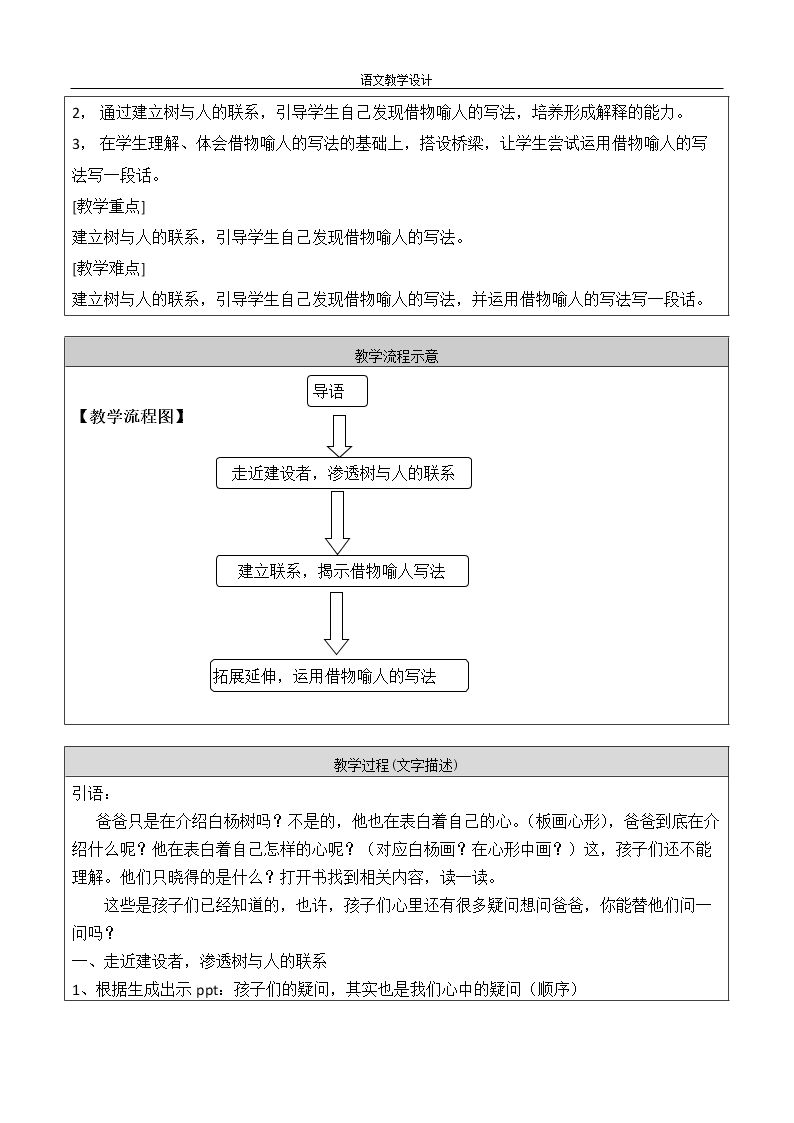 语文教学设计

2，通过建立树与人的联系，引导学生自己发现借物喻人的写法，培养形成解释的能力。

3，在学生理解、体会借物喻人的写法的基础上，搭设桥梁，让学生尝试运用借物喻人的写法写一段话。

[教学重点]

建立树与人的联系，引导学生自己发现借物喻人的写法。

[教学难点]

建立树与人的联系，引导学生自己发现借物喻人的写法，并运用借物喻人的写法写一段话。

教学流程示意

【教学流程图】

导语

走近建设者，渗透树与人的联系

建立联系，揭示借物喻人写法

拓展延伸，运用借物喻人的写法

教学过程(文字描述)

引语：

爸爸只是在介绍白杨树吗？不是的，他也在表白着自己的心。(板画心形)，爸爸到底在介绍什么呢？他在表白着自己怎样的心呢？（对应白杨画？在心形中画？）这，孩子们还不能理解。他们只晓得的是什么？打开书找到相关内容，读一读。

这些是孩子们已经知道的，也许，孩子们心里还有很多疑问想问爸爸，你能替他们问一问吗？

一、走近建设者，渗透树与人的联系

1、根据生成出示ppt：孩子们的疑问，其实也是我们心中的疑问（顺序）